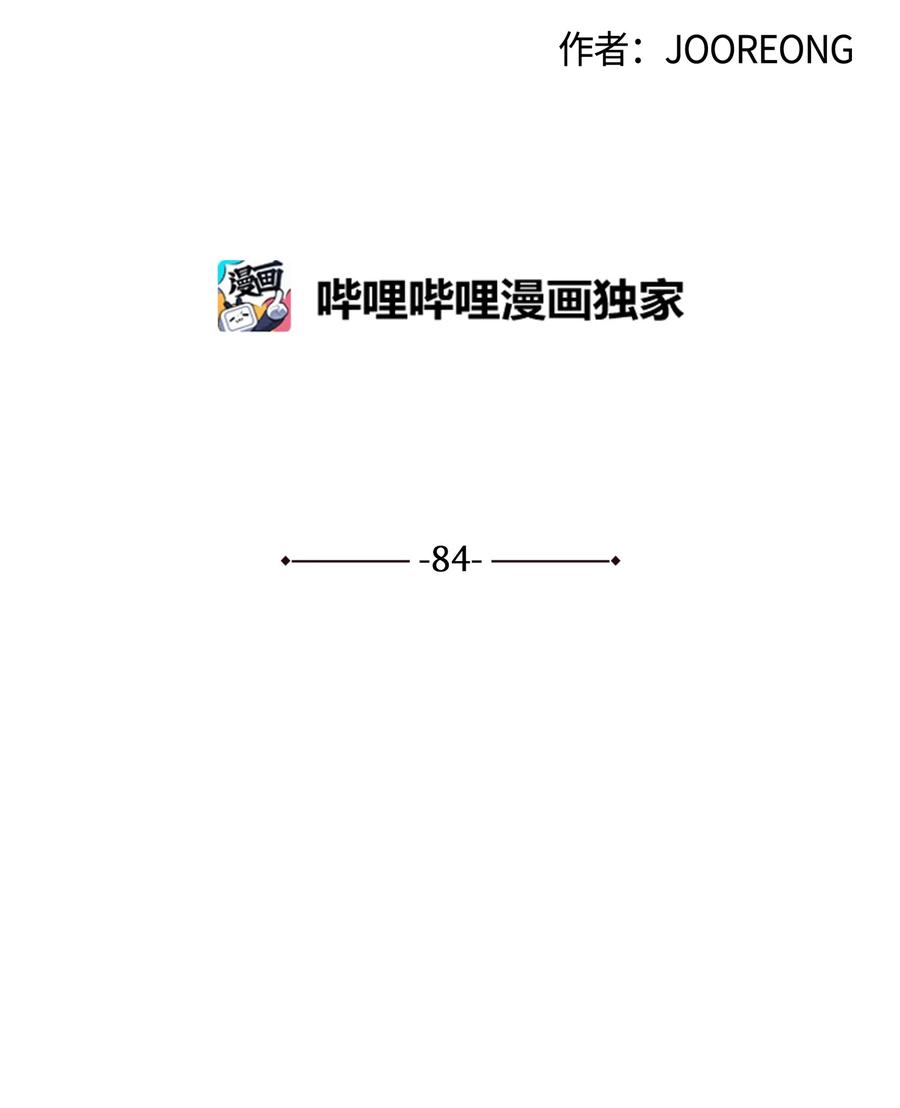 作者：JOOREONG

漫画

哔哩哔哩漫画独家

-84-